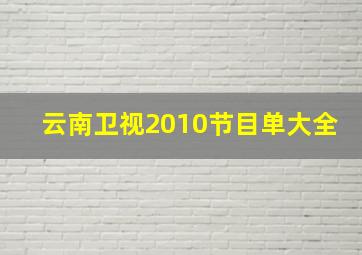 云南卫视2010节目单大全